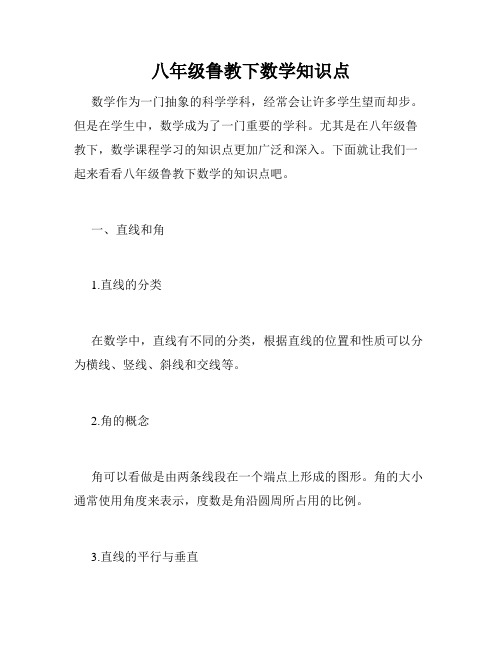 八年级鲁教下数学知识点

数学作为一门抽象的科学学科，经常会让许多学生望而却步。但是在学生中，数学成为了一门重要的学科。尤其是在八年级鲁教下，数学课程学习的知识点更加广泛和深入。下面就让我们一起来看看八年级鲁教下数学的知识点吧。

一、直线和角

1.直线的分类

在数学中，直线有不同的分类，根据直线的位置和性质可以分为横线、竖线、斜线和交线等。

2.角的概念

角可以看做是由两条线段在一个端点上形成的图形。角的大小通常使用角度来表示，度数是角沿圆周所占用的比例。

3.直线的平行与垂直